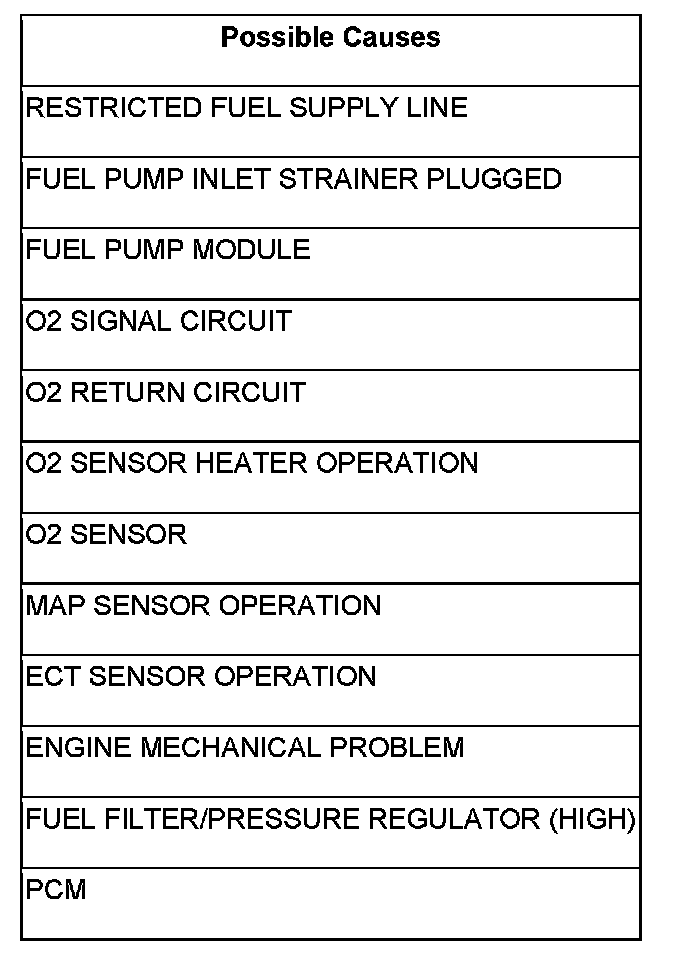 | Possible Causes |
|---|
| RESTRICTED FUEL SUPPLY LINE |
| FUEL PUMP INLET STRAINER PLUGGED |
| FUEL PUMP MODULE |
| O2 SIGNAL CIRCUIT |
| O2 RETURN CIRCUIT |
| O2 SENSOR HEATER OPERATION |
| O2 SENSOR |
| MAP SENSOR OPERATION |
| ECT SENSOR OPERATION |
| ENGINE MECHANICAL PROBLEM |
| FUEL FILTER/PRESSURE REGULATOR (HIGH) |
| PCM |